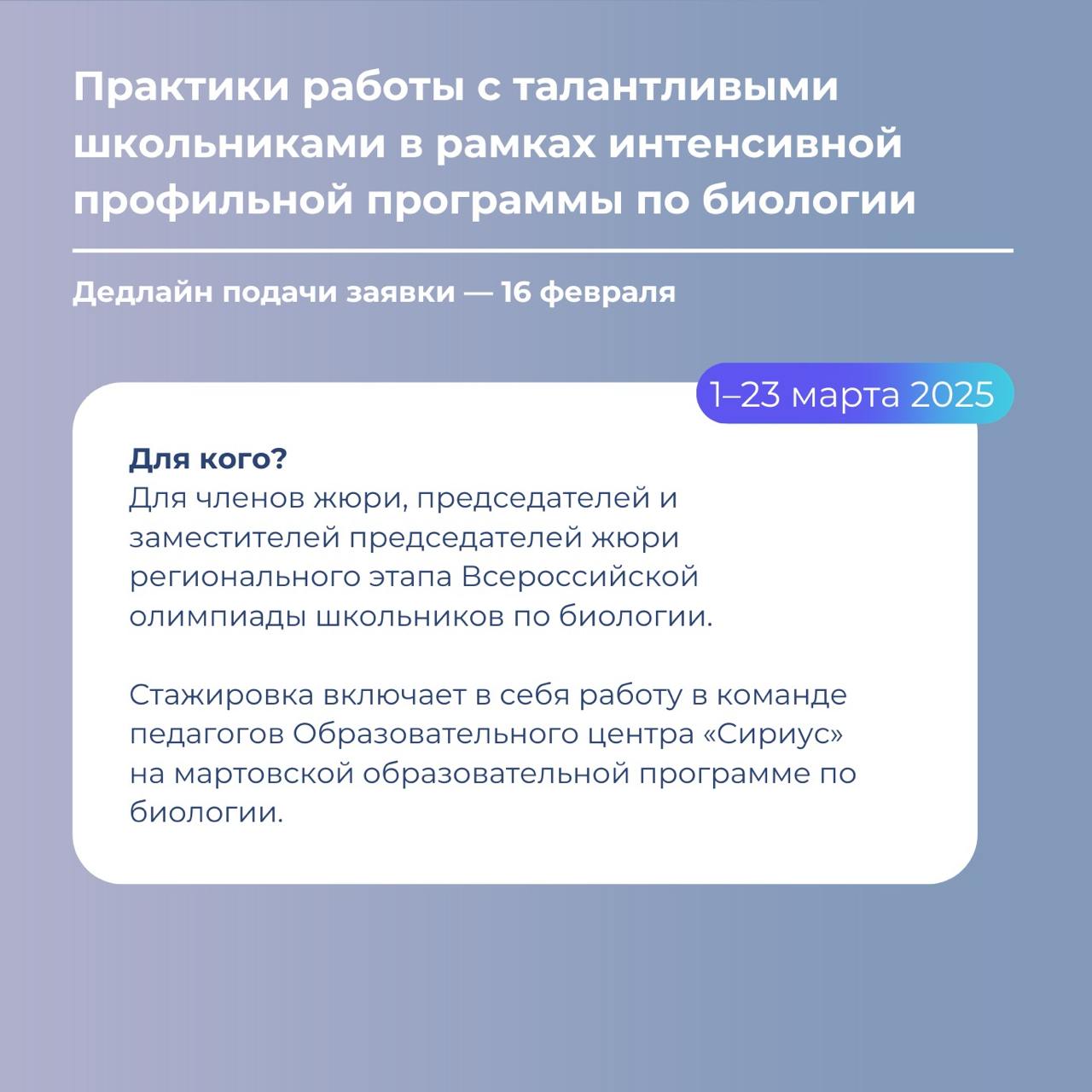 Практики работы с талантливыми школьниками в рамках интенсивной профильной программы по биологии

Дедлайн подачи заявки — 16 февраля

1–23 марта 2025

Для кого?
Для членов жюри, председателей и заместителей председателей жюри регионального этапа Всероссийской олимпиады школьников по биологии.

Стажировка включает в себя работу в команде педагогов Образовательного центра «Сириус» на мартовской образовательной программе по биологии.